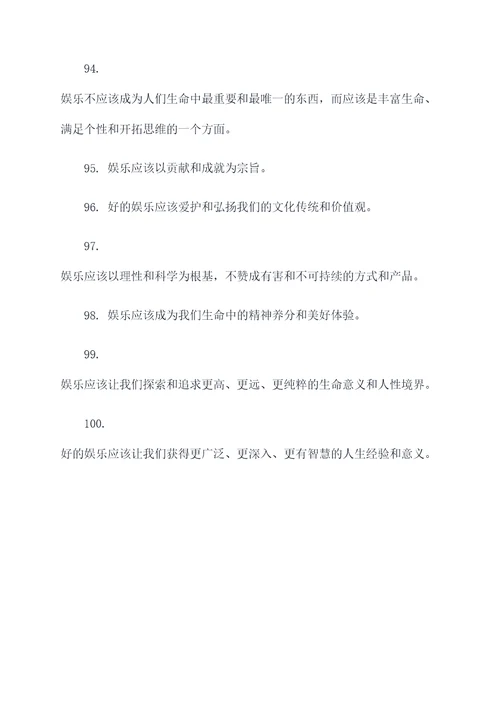 94.

娱乐不应该成为人们生命中最重要和最唯一的东西，而应该是丰富生命、满足个性和开拓思维的一个方面。

95. 娱乐应该以贡献和成就为宗旨。

96. 好的娱乐应该爱护和弘扬我们的文化传统和价值观。

97.

娱乐应该以理性和科学为根基，不赞成有害和不可持续的方式和产品。

98. 娱乐应该成为我们生命中的精神养分和美好体验。

99.

娱乐应该让我们探索和追求更高、更远、更纯粹的生命意义和人性境界。

100.

好的娱乐应该让我们获得更广泛、更深入、更有智慧的人生经验和意义。